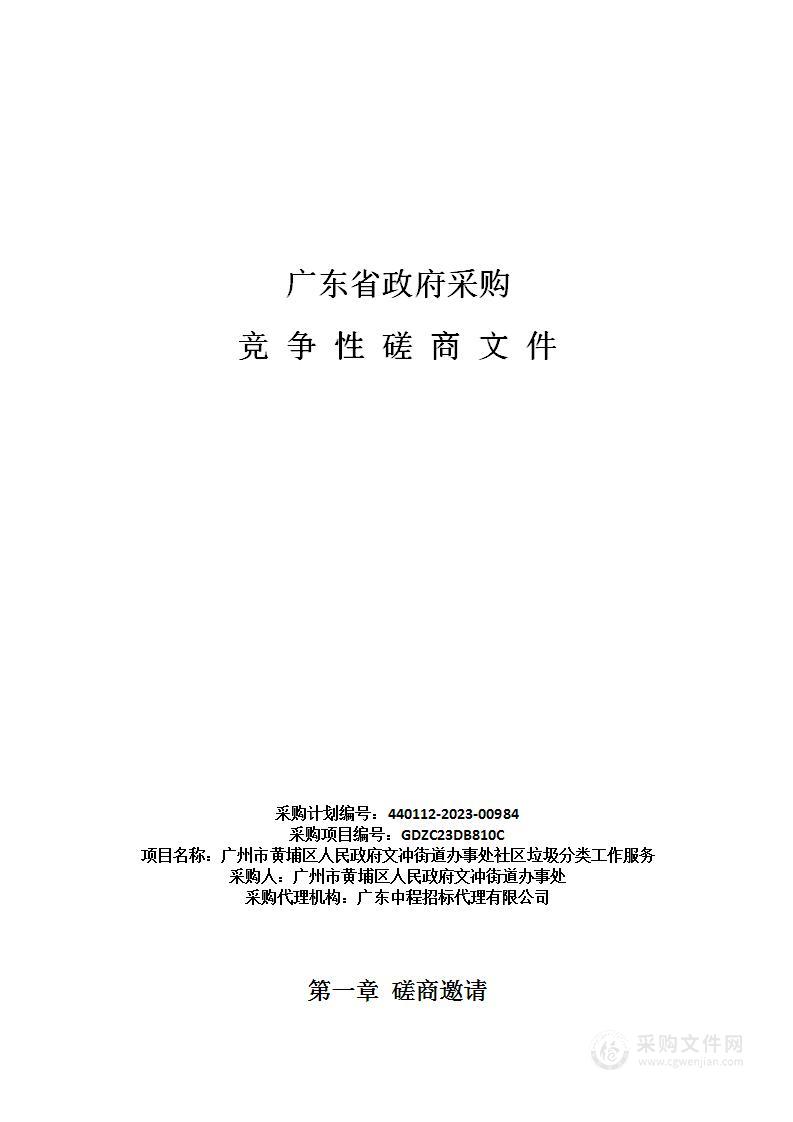 广东省政府采购

竞 争 性 磋 商 文 件

采购计划编号：440112-2023-00984
采购项目编号：GDZC23DB810C
项目名称：广州市黄埔区人民政府文冲街道办事处社区垃圾分类工作服务
采购人：广州市黄埔区人民政府文冲街道办事处
采购代理机构：广东中程招标代理有限公司

第一章 磋商邀请

采购文件网
www.cgwenjian.com